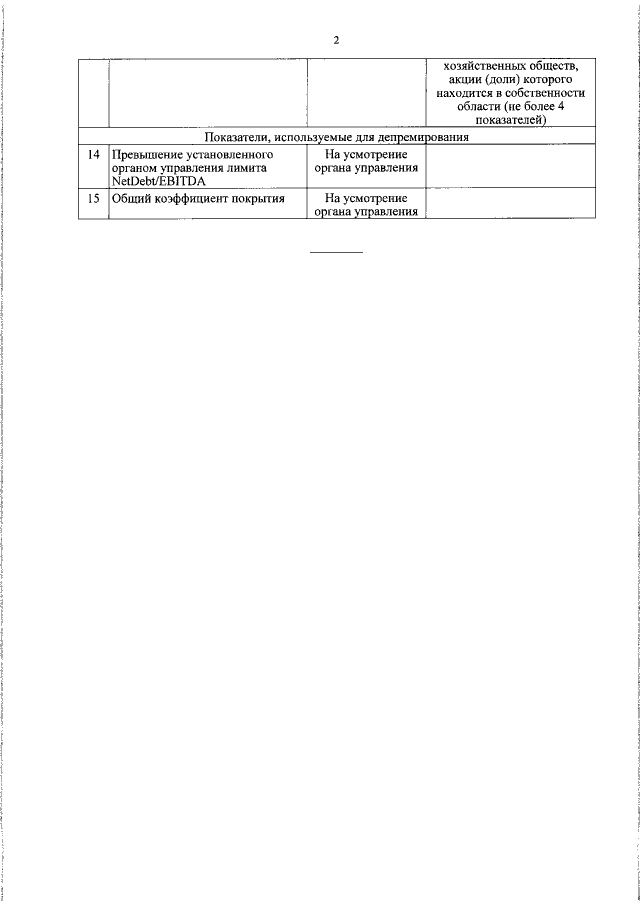 2

| | | | |
|---|---|---|---|
| | | | хозяйственных обществ, акции (доли) которого находится в собственности области (не более 4 показателей) |
| Показатели, используемые для депремирования | | | |
| 14 | Превышение установленного органом управления лимита NetDebt/EBITDA | На усмотрение органа управления | |
| 15 | Общий коэффициент покрытия | На усмотрение органа управления | |